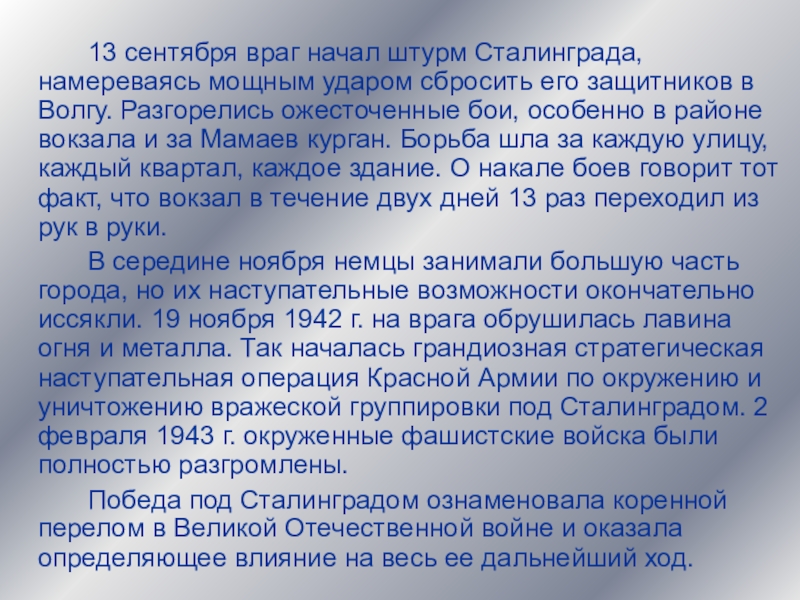 13 сентября враг начал штурм Сталинграда, намереваясь мощным ударом сбросить его защитников в Волгу. Разгорелись ожесточенные бои, особенно в районе вокзала и за Мамаев курган. Борьба шла за каждую улицу, каждый квартал, каждое здание. О накале боев говорит тот факт, что вокзал в течение двух дней 13 раз переходил из рук в руки.

В середине ноября немцы занимали большую часть города, но их наступательные возможности окончательно иссякли. 19 ноября 1942 г. на врага обрушилась лавина огня и металла. Так началась грандиозная стратегическая наступательная операция Красной Армии по окружению и уничтожению вражеской группировки под Сталинградом. 2 февраля 1943 г. окруженные фашистские войска были полностью разгромлены.

Победа под Сталинградом ознаменовала коренной перелом в Великой Отечественной войне и оказала определяющее влияние на весь ее дальнейший ход.